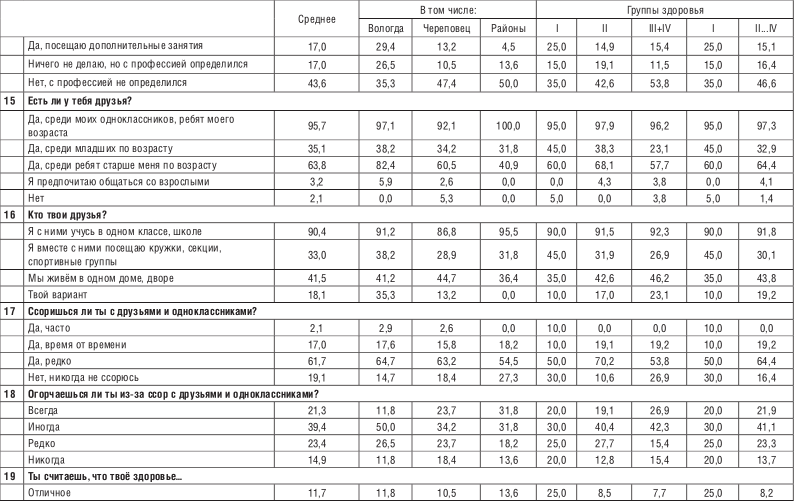 | | | Среднее | В том числе: | | | Группы здоровья | | | | |
|---|---|---|---|---|---|---|---|---|---|---|
| | | | Вологда | Череповец | Районы | I | II | III+IV | I | II...IV |
| | Да, посещаю дополнительные занятия | 17,0 | 29,4 | 13,2 | 4,5 | 25,0 | 14,9 | 15,4 | 25,0 | 15,1 |
| | Ничего не делаю, но с профессией определился | 17,0 | 26,5 | 10,5 | 13,6 | 15,0 | 19,1 | 11,5 | 15,0 | 16,4 |
| | Нет, с профессией не определился | 43,6 | 35,3 | 47,4 | 50,0 | 35,0 | 42,6 | 53,8 | 35,0 | 46,6 |
| 15 | Есть ли у тебя друзья? | | | | | | | | | |
| | Да, среди моих одноклассников, ребят моего возраста | 95,7 | 97,1 | 92,1 | 100,0 | 95,0 | 97,9 | 96,2 | 95,0 | 97,3 |
| | Да, среди младших по возрасту | 35,1 | 38,2 | 34,2 | 31,8 | 45,0 | 38,3 | 23,1 | 45,0 | 32,9 |
| | Да, среди ребят старше меня по возрасту | 63,8 | 82,4 | 60,5 | 40,9 | 60,0 | 68,1 | 57,7 | 60,0 | 64,4 |
| | Я предпочитаю общаться со взрослыми | 3,2 | 5,9 | 2,6 | 0,0 | 0,0 | 4,3 | 3,8 | 0,0 | 4,1 |
| | Нет | 2,1 | 0,0 | 5,3 | 0,0 | 5,0 | 0,0 | 3,8 | 5,0 | 1,4 |
| 16 | Кто твои друзья? | | | | | | | | | |
| | Я с ними учусь в одном классе, школе | 90,4 | 91,2 | 86,8 | 95,5 | 90,0 | 91,5 | 92,3 | 90,0 | 91,8 |
| | Я вместе с ними посещаю кружки, секции, спортивные группы | 33,0 | 38,2 | 28,9 | 31,8 | 45,0 | 31,9 | 26,9 | 45,0 | 30,1 |
| | Мы живём в одном доме, дворе | 41,5 | 41,2 | 44,7 | 36,4 | 35,0 | 42,6 | 46,2 | 35,0 | 43,8 |
| | Твой вариант | 18,1 | 35,3 | 13,2 | 0,0 | 10,0 | 17,0 | 23,1 | 10,0 | 19,2 |
| 17 | Ссоришься ли ты с друзьями и одноклассниками? | | | | | | | | | |
| | Да, часто | 2,1 | 2,9 | 2,6 | 0,0 | 10,0 | 0,0 | 0,0 | 10,0 | 0,0 |
| | Да, время от времени | 17,0 | 17,6 | 15,8 | 18,2 | 10,0 | 19,1 | 19,2 | 10,0 | 19,2 |
| | Да, редко | 61,7 | 64,7 | 63,2 | 54,5 | 50,0 | 70,2 | 53,8 | 50,0 | 64,4 |
| | Нет, никогда не ссорюсь | 19,1 | 14,7 | 18,4 | 27,3 | 30,0 | 10,6 | 26,9 | 30,0 | 16,4 |
| 18 | Огорчаешься ли ты из-за ссор с друзьями и одноклассниками? | | | | | | | | | |
| | Всегда | 21,3 | 11,8 | 23,7 | 31,8 | 20,0 | 19,1 | 26,9 | 20,0 | 21,9 |
| | Иногда | 39,4 | 50,0 | 34,2 | 31,8 | 30,0 | 40,4 | 42,3 | 30,0 | 41,1 |
| | Редко | 23,4 | 26,5 | 23,7 | 18,2 | 25,0 | 27,7 | 15,4 | 25,0 | 23,3 |
| | Никогда | 14,9 | 11,8 | 18,4 | 13,6 | 20,0 | 12,8 | 15,4 | 20,0 | 13,7 |
| 19 | Ты считаешь, что твоё здоровье... | | | | | | | | | |
| | Отличное | 11,7 | 11,8 | 10,5 | 13,6 | 25,0 | 8,5 | 7,7 | 25,0 | 8,2 |